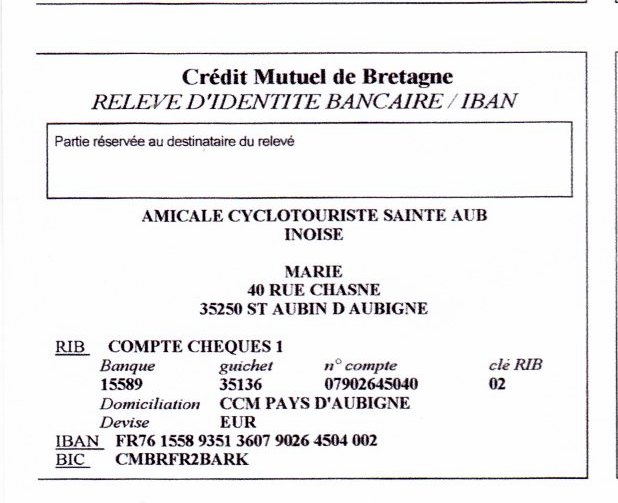 Crédit Mutuel de Bretagne
RELEVE D'IDENTITE BANCAIRE / IBAN

Partie réservée au destinataire du relevé

AMICALE CYCLOTOURISTE SAINTE AUB
INOISE

MARIE
40 RUE CHASNE
35250 ST AUBIN D AUBIGNE

RIB COMPTE CHEQUES 1

| Banque | guichet | n° compte | clé RIB |
|---|---|---|---|
| 15589 | 35136 | 07902645040 | 02 |

Domiciliation CCM PAYS D'AUBIGNE
Devise EUR

IBAN FR76 1558 9351 3607 9026 4504 002
BIC CMBRFR2BARK